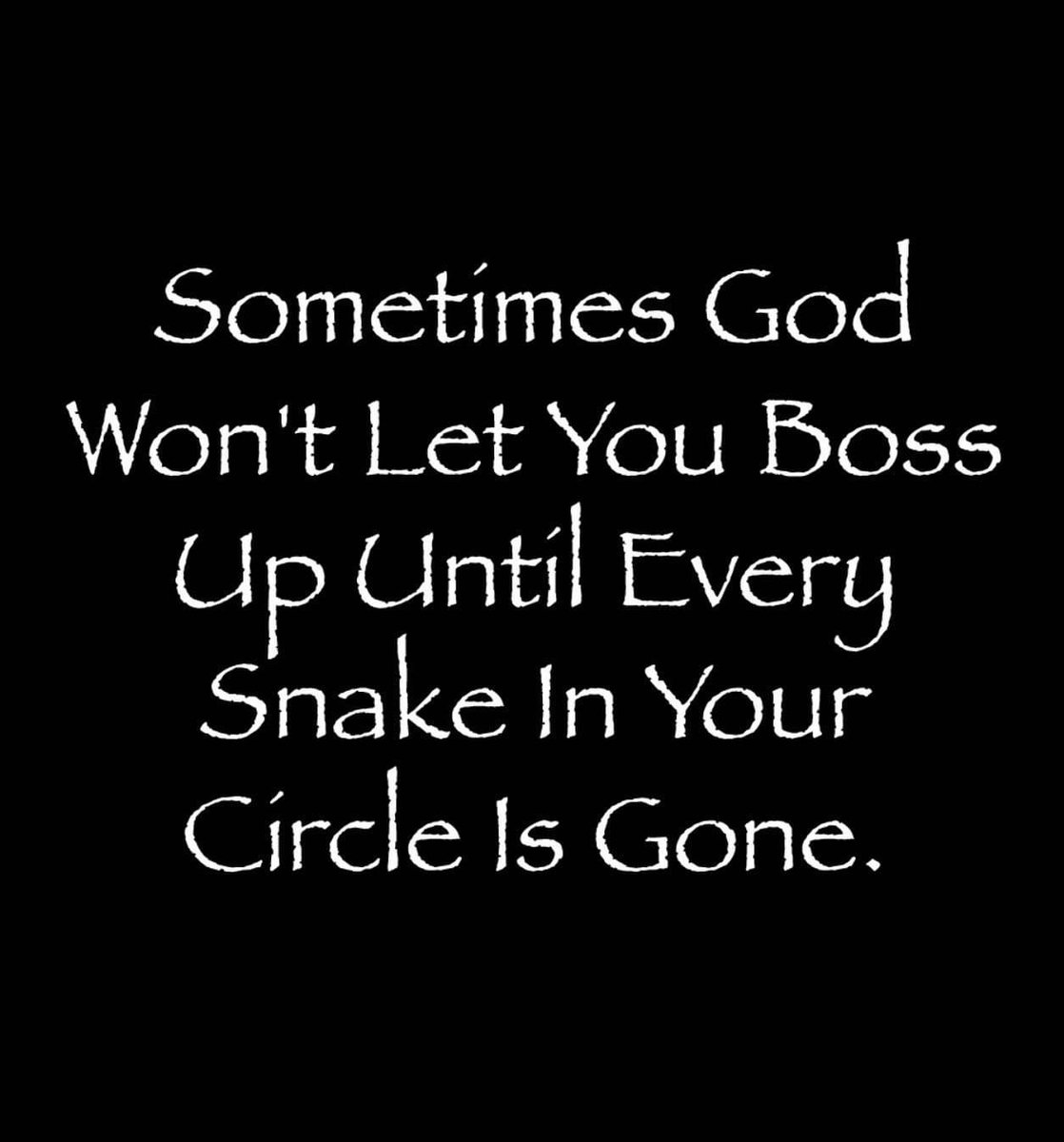 Sometimes God Won't Let You Boss Up Until Every Snake In Your Circle Is Gone.